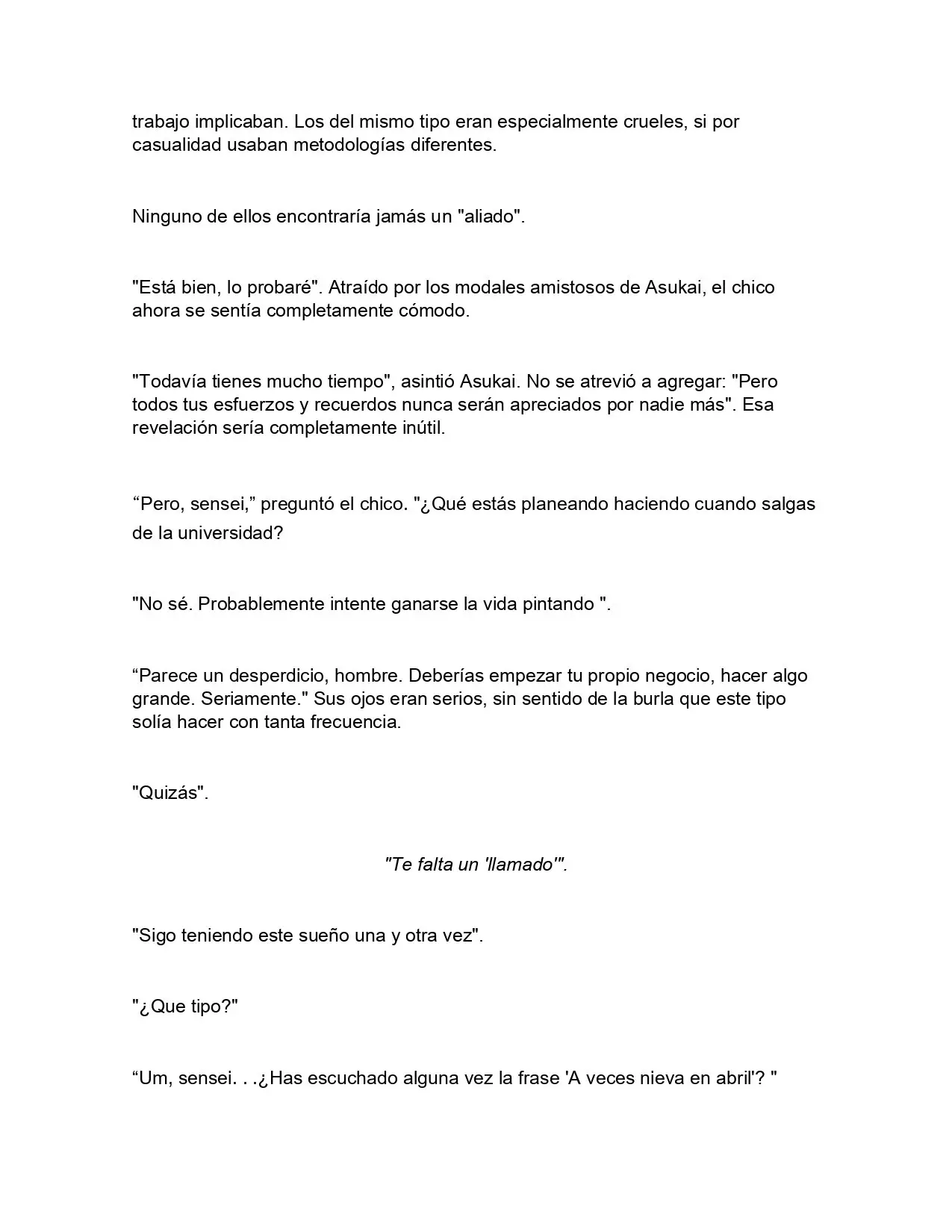 trabajo implicaban. Los del mismo tipo eran especialmente crueles, si por casualidad usaban metodologías diferentes.

Ninguno de ellos encontraría jamás un "aliado".

"Está bien, lo probaré". Atraído por los modales amistosos de Asukai, el chico ahora se sentía completamente cómodo.

"Todavía tienes mucho tiempo", asintió Asukai. No se atrevió a agregar: "Pero todos tus esfuerzos y recuerdos nunca serán apreciados por nadie más". Esa revelación sería completamente inútil.

“Pero, sensei,” preguntó el chico. "¿Qué estás planeando haciendo cuando salgas de la universidad?

"No sé. Probablemente intente ganarse la vida pintando ".

“Parece un desperdicio, hombre. Deberías empezar tu propio negocio, hacer algo grande. Seriamente." Sus ojos eran serios, sin sentido de la burla que este tipo solía hacer con tanta frecuencia.

"Quizás".

"Te falta un 'llamado'".

"Sigo teniendo este sueño una y otra vez".

"¿Que tipo?"

“Um, sensei. . .¿Has escuchado alguna vez la frase 'A veces nieva en abril'? "